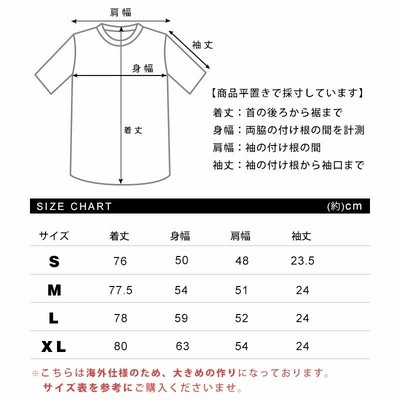 肩幅

袖丈

身幅

着丈

【商品平置きで採寸しています】
着丈：首の後ろから裾まで
身幅：両脇の付け根の間を計測
肩幅：袖の付け根の間
袖丈：袖の付け根から袖口まで

SIZE CHART (約)cm

| サイズ | 着丈 | 身幅 | 肩幅 | 袖丈 |
|---|---|---|---|---|
| S | 76 | 50 | 48 | 23.5 |
| M | 77.5 | 54 | 51 | 24 |
| L | 78 | 59 | 52 | 24 |
| XL | 80 | 63 | 54 | 24 |

※こちらは海外仕様のため、大きめの作りになっております。
サイズ表を参考にご購入くださいませ。